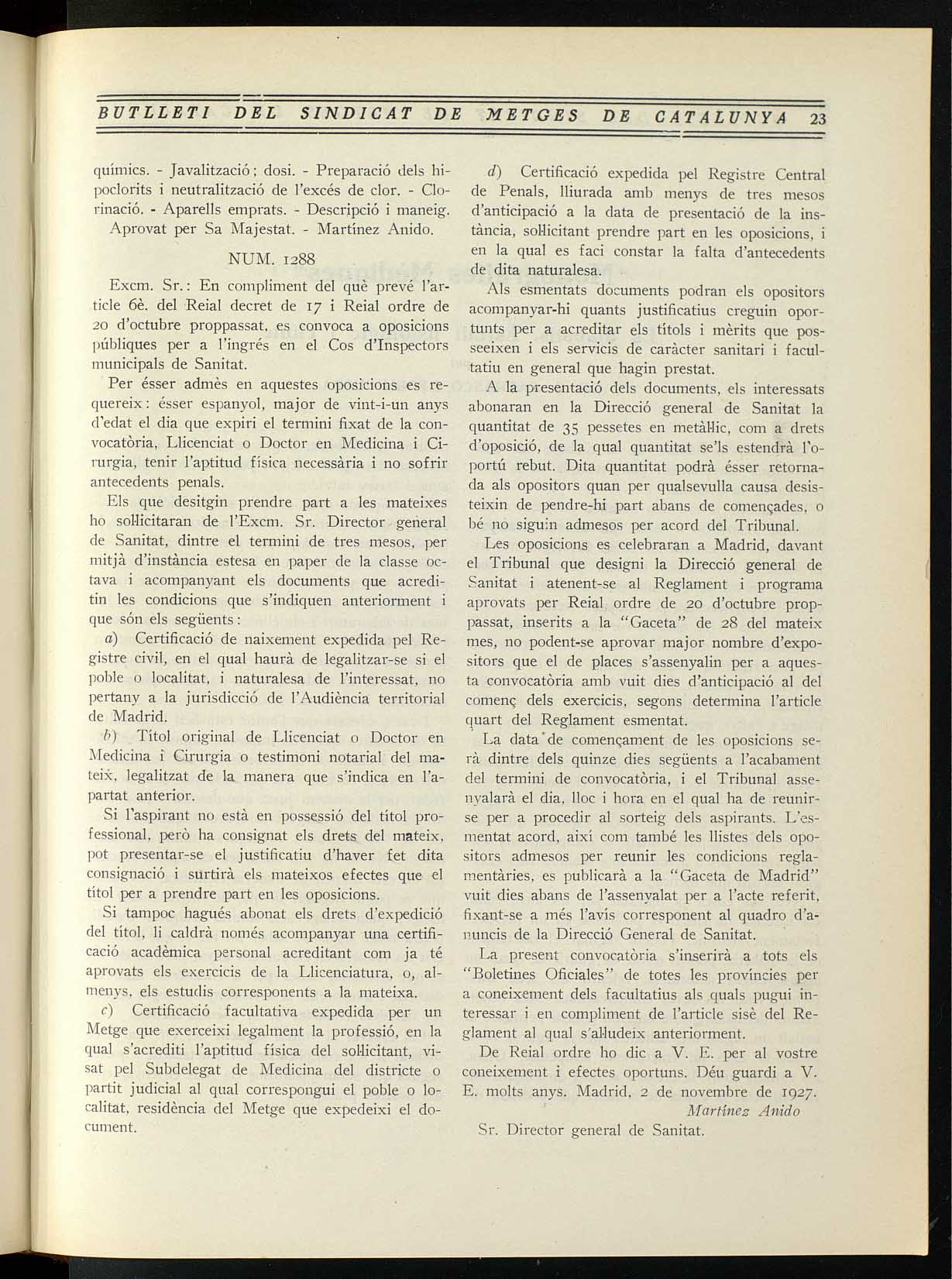 BUTLLETI DEL SINDICAT DE METGES DE CATALUNYA 23

químics. - Javalització; dosi. - Preparació dels hipoclorits i neutralització de l'excés de clor. - Clorinació. - Aparells emprats. - Descripció i maneig.

Aprovat per Sa Majestat. - Martínez Anido.

NUM. 1288

Excm. Sr.: En compliment del què prevé l'article 6è. del Reial decret de 17 i Reial ordre de 20 d'octubre proppassat, es convoca a oposicions públiques per a l'ingrés en el Cos d'Inspectors municipals de Sanitat.

Per ésser admès en aquestes oposicions es requereix: ésser espanyol, major de vint-i-un anys d'edat el dia que expiri el termini fixat de la convocatòria, Llicenciat o Doctor en Medicina i Cirurgia, tenir l'aptitud física necessària i no sofrir antecedents penals.

Els que desitgin prendre part a les mateixes ho sol·licitaran de l'Excm. Sr. Director general de Sanitat, dintre el termini de tres mesos, per mitjà d'instància estesa en paper de la classe octava i acompanyant els documents que acreditin les condicions que s'indiquen anteriorment i que són els següents:

a) Certificació de naixement expedida pel Registre civil, en el qual haurà de legalitzar-se si el poble o localitat, i naturalesa de l'interessat, no pertany a la jurisdicció de l'Audiència territorial de Madrid.

b) Títol original de Llicenciat o Doctor en Medicina i Cirurgia o testimoni notarial del mateix, legalitzat de la manera que s'indica en l'apartat anterior.

Si l'aspirant no està en possessió del títol professional, però ha consignat els drets del mateix, pot presentar-se el justificatiu d'haver fet dita consignació i surtirà els mateixos efectes que el títol per a prendre part en les oposicions.

Si tampoc hagués abonat els drets d'expedició del títol, li caldrà només acompanyar una certificació acadèmica personal acreditant com ja té aprovats els exercicis de la Llicenciatura, o, almenys, els estudis corresponents a la mateixa.

c) Certificació facultativa expedida per un Metge que exerceixi legalment la professió, en la qual s'acrediti l'aptitud física del sol·licitant, visat pel Subdelegat de Medicina del districte o partit judicial al qual correspongui el poble o localitat, residència del Metge que expedeixi el document.

d) Certificació expedida pel Registre Central de Penals, lliurada amb menys de tres mesos d'anticipació a la data de presentació de la instància, sol·licitant prendre part en les oposicions, i en la qual es faci constar la falta d'antecedents de dita naturalesa.

Als esmentats documents podran els opositors acompanyar-hi quants justificatius creguin oportunts per a acreditar els títols i mèrits que posseeixen i els servicis de caràcter sanitari i facultatiu en general que hagin prestat.

A la presentació dels documents, els interessats abonaran en la Direcció general de Sanitat la quantitat de 35 pessetes en metàl·lic, com a drets d'oposició, de la qual quantitat se'ls estendrà l'oportú rebut. Dita quantitat podrà ésser retornada als opositors quan per qualsevulla causa desisteixin de pendre-hi part abans de començades, o bé no siguin admesos per acord del Tribunal.

Les oposicions es celebraran a Madrid, davant el Tribunal que designi la Direcció general de Sanitat i atenent-se al Reglament i programa aprovats per Reial ordre de 20 d'octubre proppassat, inserits a la "Gaceta" de 28 del mateix mes, no podent-se aprovar major nombre d'expositors que el de places s'assenyalin per a aquesta convocatòria amb vuit dies d'anticipació al del començ dels exercicis, segons determina l'article quart del Reglament esmentat.

La data de començament de les oposicions serà dintre dels quinze dies següents a l'acabament del termini de convocatòria, i el Tribunal assenyalarà el dia, lloc i hora en el qual ha de reunir-se per a procedir al sorteig dels aspirants. L'esmentat acord, així com també les llistes dels opositors admesos per reunir les condicions reglamentàries, es publicarà a la "Gaceta de Madrid" vuit dies abans de l'assenyalat per a l'acte referit, fixant-se a més l'avís corresponent al quadro d'anuncis de la Direcció General de Sanitat.

La present convocatòria s'inserirà a tots els "Boletines Oficiales" de totes les províncies per a coneixement dels facultatius als quals pugui interessar i en compliment de l'article sisè del Reglament al qual s'al·ludeix anteriorment.

De Reial ordre ho dic a V. E. per al vostre coneixement i efectes oportuns. Déu guardi a V. E. molts anys. Madrid, 2 de novembre de 1927.

Martínez Anido

Sr. Director general de Sanitat.